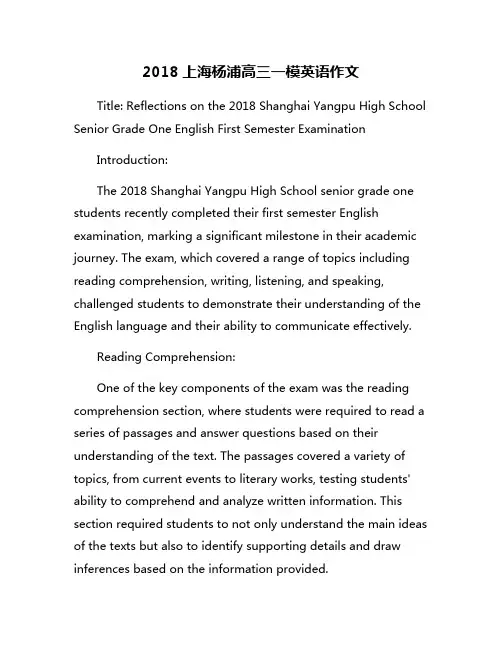 2018 上海杨浦高三一模英语作文

Title: Reflections on the 2018 Shanghai Yangpu High School Senior Grade One English First Semester Examination

Introduction:

The 2018 Shanghai Yangpu High School senior grade one students recently completed their first semester English examination, marking a significant milestone in their academic journey. The exam, which covered a range of topics including reading comprehension, writing, listening, and speaking, challenged students to demonstrate their understanding of the English language and their ability to communicate effectively.

Reading Comprehension:

One of the key components of the exam was the reading comprehension section, where students were required to read a series of passages and answer questions based on their understanding of the text. The passages covered a variety of topics, from current events to literary works, testing students' ability to comprehend and analyze written information. This section required students to not only understand the main ideas of the texts but also to identify supporting details and draw inferences based on the information provided.